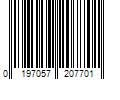 0 197057 207701